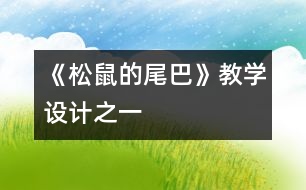 《松鼠的尾巴》教学设计之一